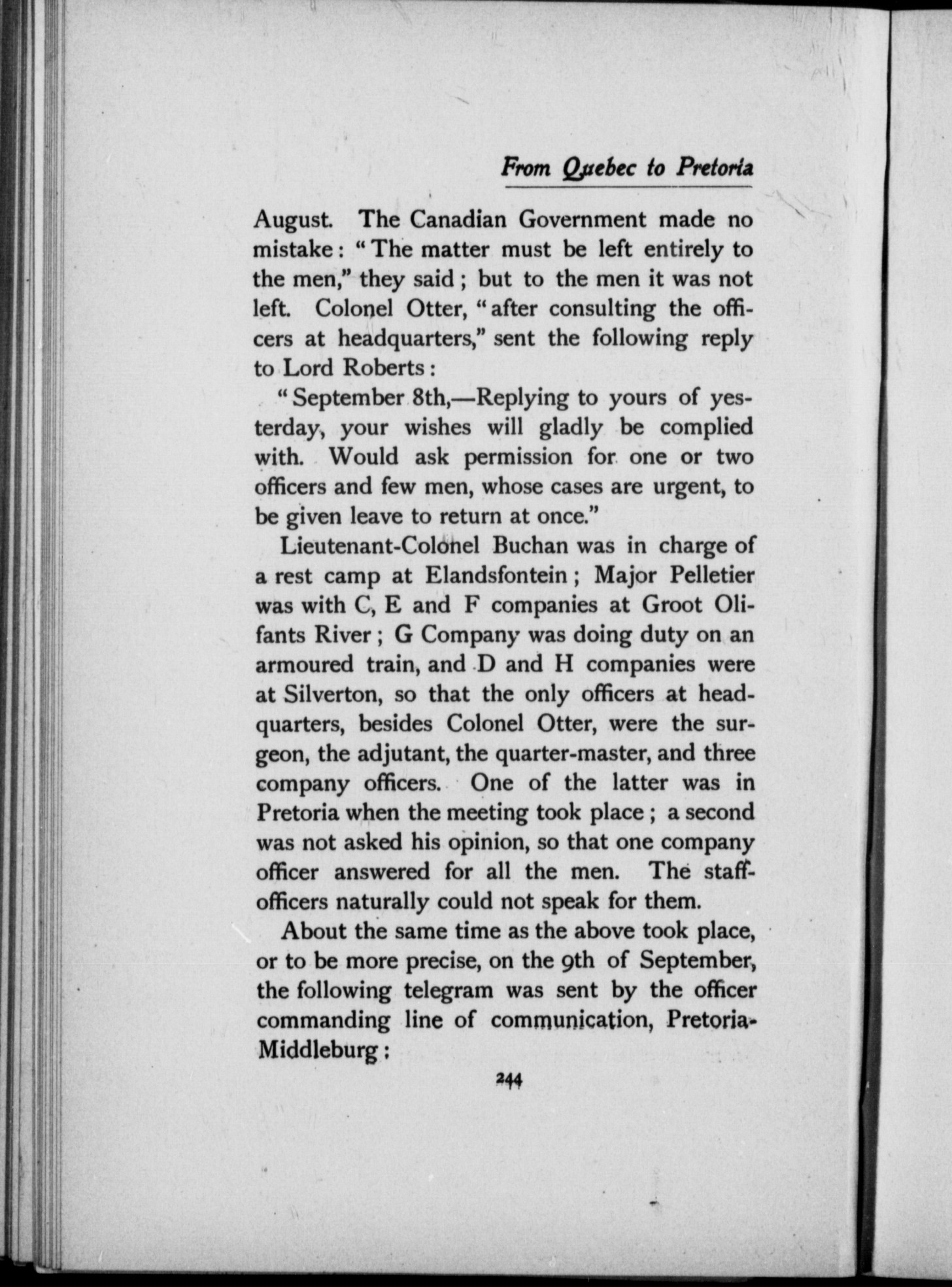 From Quebec to Pretoria

August. The Canadian Government made no mistake: "The matter must be left entirely to the men," they said; but to the men it was not left. Colonel Otter, "after consulting the officers at headquarters," sent the following reply to Lord Roberts:

"September 8th,—Replying to yours of yesterday, your wishes will gladly be complied with. Would ask permission for one or two officers and few men, whose cases are urgent, to be given leave to return at once."

Lieutenant-Colonel Buchan was in charge of a rest camp at Elandsfontein; Major Pelletier was with C, E and F companies at Groot Olifants River; G Company was doing duty on an armoured train, and D and H companies were at Silverton, so that the only officers at headquarters, besides Colonel Otter, were the surgeon, the adjutant, the quarter-master, and three company officers. One of the latter was in Pretoria when the meeting took place; a second was not asked his opinion, so that one company officer answered for all the men. The staff-officers naturally could not speak for them.

About the same time as the above took place, or to be more precise, on the 9th of September, the following telegram was sent by the officer commanding line of communication, Pretoria-Middleburg:

244